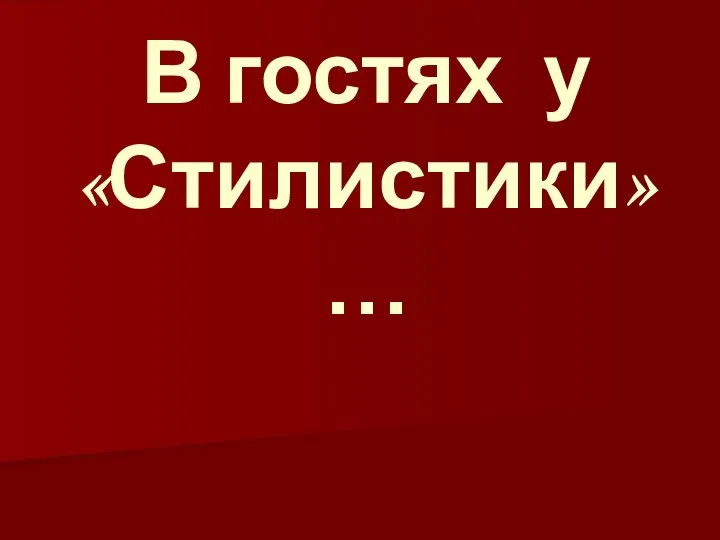 В гостях у «Стилистики» …